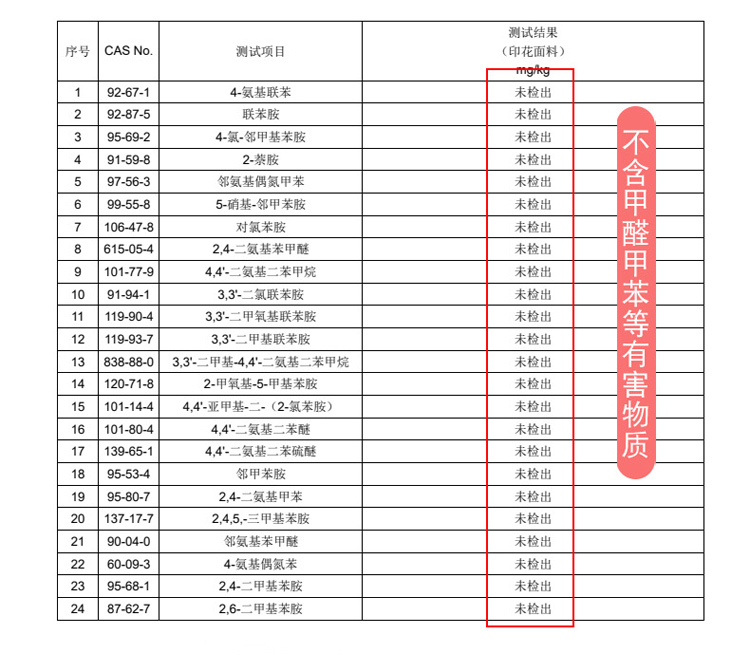 | 序号 | CAS No. | 测试项目 | 测试结果（印花面料）mg/kg |
|---|---|---|---|
| 1 | 92-67-1 | 4-氨基联苯 | 未检出 |
| 2 | 92-87-5 | 联苯胺 | 未检出 |
| 3 | 95-69-2 | 4-氯-邻甲基苯胺 | 未检出 |
| 4 | 91-59-8 | 2-萘胺 | 未检出 |
| 5 | 97-56-3 | 邻氨基偶氮甲苯 | 未检出 |
| 6 | 99-55-8 | 5-硝基-邻甲苯胺 | 未检出 |
| 7 | 106-47-8 | 对氯苯胺 | 未检出 |
| 8 | 615-05-4 | 2,4-二氨基苯甲醚 | 未检出 |
| 9 | 101-77-9 | 4,4'-二氨基二苯甲烷 | 未检出 |
| 10 | 91-94-1 | 3,3'-二氯联苯胺 | 未检出 |
| 11 | 119-90-4 | 3,3'-二甲氧基联苯胺 | 未检出 |
| 12 | 119-93-7 | 3,3'-二甲基联苯胺 | 未检出 |
| 13 | 838-88-0 | 3,3'-二甲基-4,4'-二氨基二苯甲烷 | 未检出 |
| 14 | 120-71-8 | 2-甲氧基-5-甲基苯胺 | 未检出 |
| 15 | 101-14-4 | 4,4'-亚甲基-二-（2-氯苯胺） | 未检出 |
| 16 | 101-80-4 | 4,4'-二氨基二苯醚 | 未检出 |
| 17 | 139-65-1 | 4,4'-二氨基二苯硫醚 | 未检出 |
| 18 | 95-53-4 | 邻甲苯胺 | 未检出 |
| 19 | 95-80-7 | 2,4-二氨基甲苯 | 未检出 |
| 20 | 137-17-7 | 2,4,5,-三甲基苯胺 | 未检出 |
| 21 | 90-04-0 | 邻氨基苯甲醚 | 未检出 |
| 22 | 60-09-3 | 4-氨基偶氮苯 | 未检出 |
| 23 | 95-68-1 | 2,4-二甲基苯胺 | 未检出 |
| 24 | 87-62-7 | 2,6-二甲基苯胺 | 未检出 |

不含甲醛甲苯等有害物质